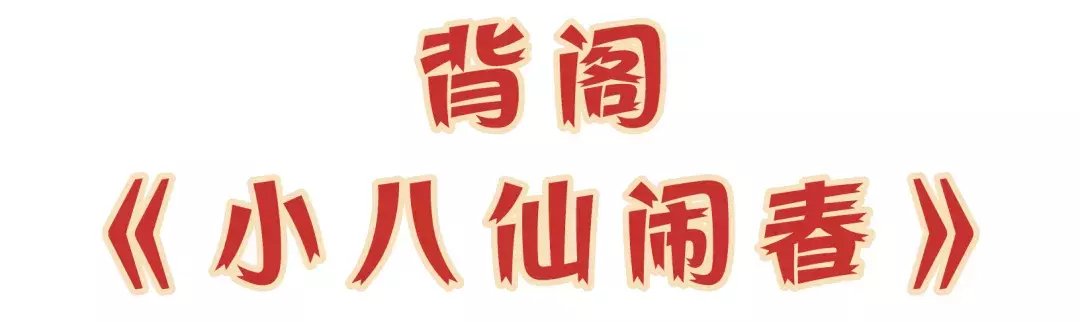 背阁
《小八仙闹春》